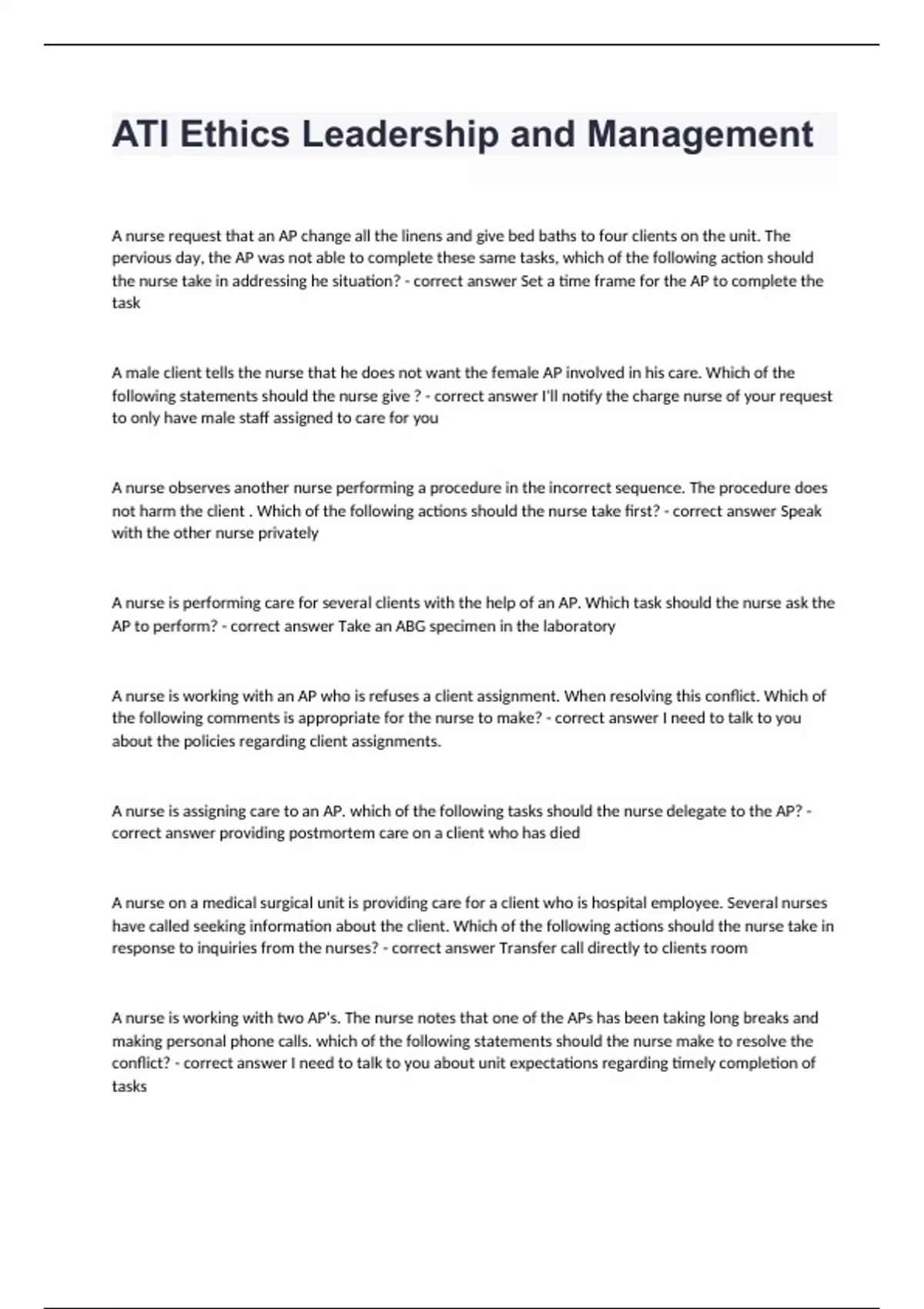 ATI Ethics Leadership and Management

A nurse request that an AP change all the linens and give bed baths to four clients on the unit. The pervious day, the AP was not able to complete these same tasks, which of the following action should the nurse take in addressing he situation? - correct answer Set a time frame for the AP to complete the task

A male client tells the nurse that he does not want the female AP involved in his care. Which of the following statements should the nurse give ? - correct answer I'll notify the charge nurse of your request to only have male staff assigned to care for you

A nurse observes another nurse performing a procedure in the incorrect sequence. The procedure does not harm the client . Which of the following actions should the nurse take first? - correct answer Speak with the other nurse privately

A nurse is performing care for several clients with the help of an AP. Which task should the nurse ask the AP to perform? - correct answer Take an ABG specimen in the laboratory

A nurse is working with an AP who is refuses a client assignment. When resolving this conflict. Which of the following comments is appropriate for the nurse to make? - correct answer I need to talk to you about the policies regarding client assignments.

A nurse is assigning care to an AP. which of the following tasks should the nurse delegate to the AP? - correct answer providing postmortem care on a client who has died

A nurse on a medical surgical unit is providing care for a client who is hospital employee. Several nurses have called seeking information about the client. Which of the following actions should the nurse take in response to inquiries from the nurses? - correct answer Transfer call directly to clients room

A nurse is working with two AP's. The nurse notes that one of the APs has been taking long breaks and making personal phone calls. which of the following statements should the nurse make to resolve the conflict? - correct answer I need to talk to you about unit expectations regarding timely completion of tasks